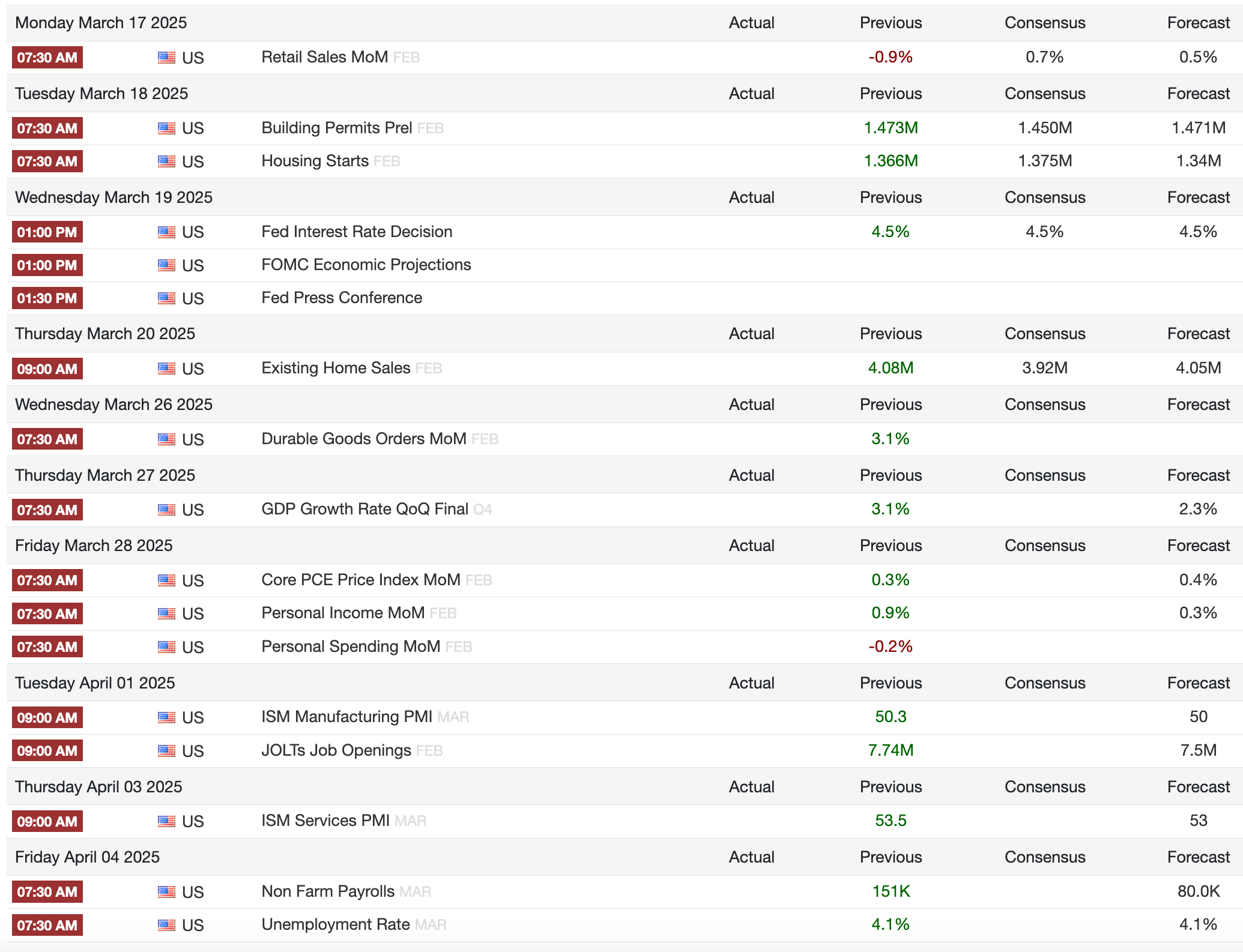 | Monday March 17 2025 | | | Actual | Previous | Consensus | Forecast |
|---|---|---|---|---|---|---|
| 07:30 AM | US | Retail Sales MoM FEB | | -0.9% | 0.7% | 0.5% |
| Tuesday March 18 2025 | | | Actual | Previous | Consensus | Forecast |
| 07:30 AM | US | Building Permits Prel FEB | | 1.473M | 1.450M | 1.471M |
| 07:30 AM | US | Housing Starts FEB | | 1.366M | 1.375M | 1.34M |
| Wednesday March 19 2025 | | | Actual | Previous | Consensus | Forecast |
| 01:00 PM | US | Fed Interest Rate Decision | | 4.5% | 4.5% | 4.5% |
| 01:00 PM | US | FOMC Economic Projections | | | | |
| 01:30 PM | US | Fed Press Conference | | | | |
| Thursday March 20 2025 | | | Actual | Previous | Consensus | Forecast |
| 09:00 AM | US | Existing Home Sales FEB | | 4.08M | 3.92M | 4.05M |
| Wednesday March 26 2025 | | | Actual | Previous | Consensus | Forecast |
| 07:30 AM | US | Durable Goods Orders MoM FEB | | 3.1% | | |
| Thursday March 27 2025 | | | Actual | Previous | Consensus | Forecast |
| 07:30 AM | US | GDP Growth Rate QoQ Final Q4 | | 3.1% | | 2.3% |
| Friday March 28 2025 | | | Actual | Previous | Consensus | Forecast |
| 07:30 AM | US | Core PCE Price Index MoM FEB | | 0.3% | | 0.4% |
| 07:30 AM | US | Personal Income MoM FEB | | 0.9% | | 0.3% |
| 07:30 AM | US | Personal Spending MoM FEB | | -0.2% | | |
| Tuesday April 01 2025 | | | Actual | Previous | Consensus | Forecast |
| 09:00 AM | US | ISM Manufacturing PMI MAR | | 50.3 | | 50 |
| 09:00 AM | US | JOLTs Job Openings FEB | | 7.74M | | 7.5M |
| Thursday April 03 2025 | | | Actual | Previous | Consensus | Forecast |
| 09:00 AM | US | ISM Services PMI MAR | | 53.5 | | 53 |
| Friday April 04 2025 | | | Actual | Previous | Consensus | Forecast |
| 07:30 AM | US | Non Farm Payrolls MAR | | 151K | | 80.0K |
| 07:30 AM | US | Unemployment Rate MAR | | 4.1% | | 4.1% |